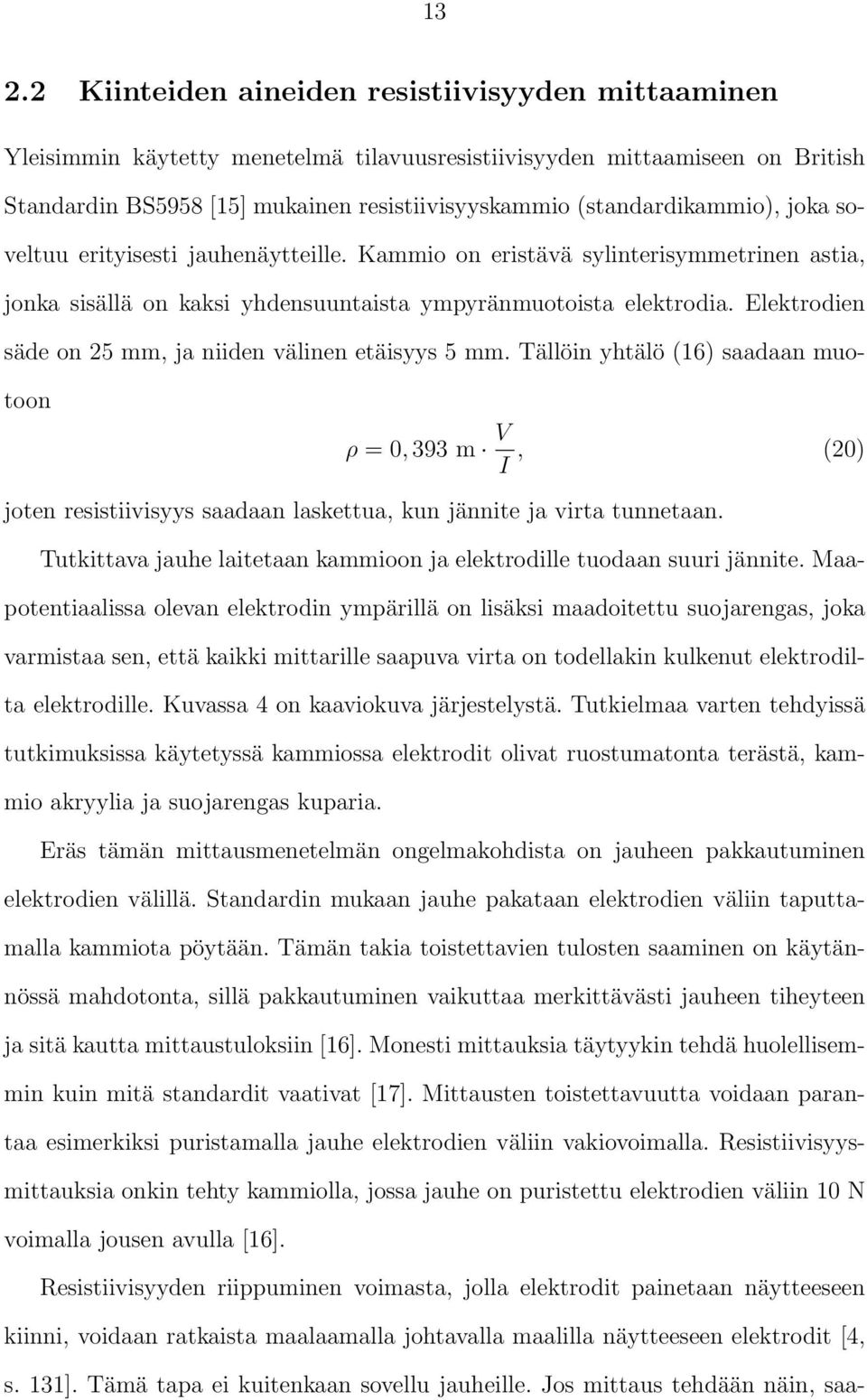 13

2.2 Kiinteiden aineiden resistiivisyyden mittaaminen

Yleisimmin käytetty menetelmä tilavuusresistiivisyyden mittaamiseen on British Standardin BS5958 [15] mukainen resistiivisyyskammio (standardikammio), joka soveltuu erityisesti jauhenäytteille. Kammio on eristävä sylinterisymmetrinen astia, jonka sisällä on kaksi yhdensuuntaista ympyränmuotoista elektrodia. Elektrodien säde on 25 mm, ja niiden välinen etäisyys 5 mm. Tällöin yhtälö (16) saadaan muotoon

$\rho = 0,393 \text{ m} \cdot \frac{V}{I},$ (20)

joten resistiivisyys saadaan laskettua, kun jännite ja virta tunnetaan.

Tutkittava jauhe laitetaan kammioon ja elektrodille tuodaan suuri jännite. Maapotentiaalissa olevan elektrodin ympärillä on lisäksi maadoitettu suojarengas, joka varmistaa sen, että kaikki mittarille saapuva virta on todellakin kulkenut elektrodilta elektrodille. Kuvassa 4 on kaaviokuva järjestelystä. Tutkielmaa varten tehdyissä tutkimuksissa käytetyssä kammiossa elektrodit olivat ruostumatonta terästä, kammio akryylia ja suojarengas kuparia.

Eräs tämän mittausmenetelmän ongelmakohdista on jauheen pakkautuminen elektrodien välillä. Standardin mukaan jauhe pakataan elektrodien väliin taputtamalla kammiota pöytään. Tämän takia toistettavien tulosten saaminen on käytännössä mahdotonta, sillä pakkautuminen vaikuttaa merkittävästi jauheen tiheyteen ja sitä kautta mittaustuloksiin [16]. Monesti mittauksia täytyykin tehdä huolellisemmin kuin mitä standardit vaativat [17]. Mittausten toistettavuutta voidaan parantaa esimerkiksi puristamalla jauhe elektrodien väliin vakiovoimalla. Resistiivisyysmittauksia onkin tehty kammiolla, jossa jauhe on puristettu elektrodien väliin 10 N voimalla jousen avulla [16].

Resistiivisyyden riippuminen voimasta, jolla elektrodit painetaan näytteeseen kiinni, voidaan ratkaista maalaamalla johtavalla maalilla näytteeseen elektrodit [4, s. 131]. Tämä tapa ei kuitenkaan sovellu jauheille. Jos mittaus tehdään näin, saa-